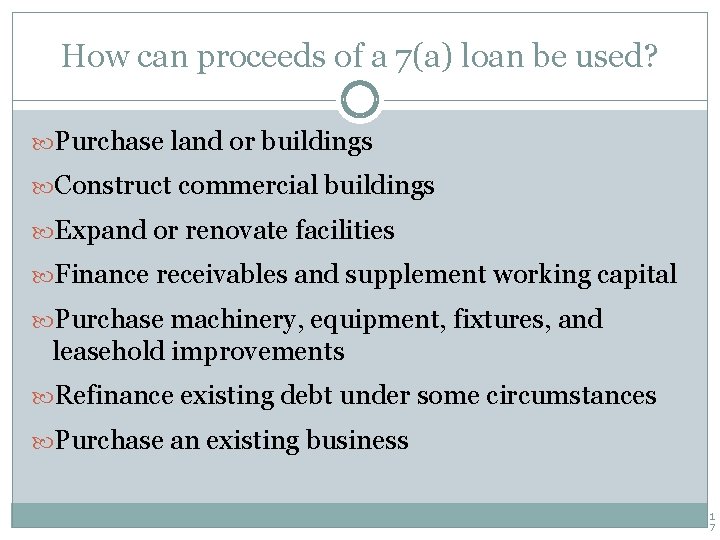 How can proceeds of a 7(a) loan be used?

Purchase land or buildings

Construct commercial buildings

Expand or renovate facilities

Finance receivables and supplement working capital

Purchase machinery, equipment, fixtures, and leasehold improvements

Refinance existing debt under some circumstances

Purchase an existing business

17